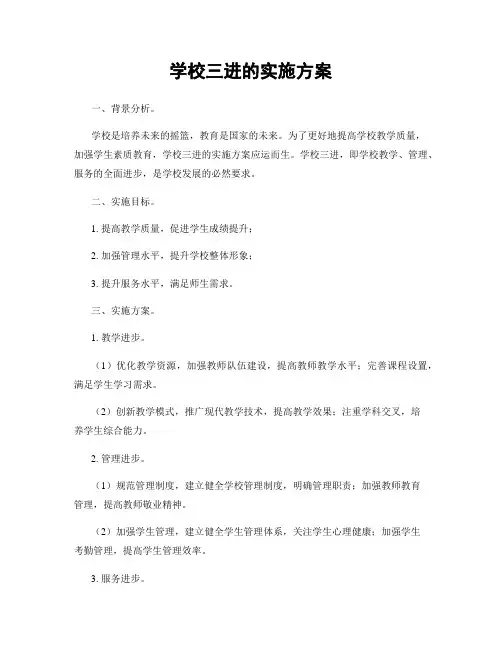 学校三进的实施方案

一、背景分析。

学校是培养未来的摇篮，教育是国家的未来。为了更好地提高学校教学质量，加强学生素质教育，学校三进的实施方案应运而生。学校三进，即学校教学、管理、服务的全面进步，是学校发展的必然要求。

二、实施目标。

1. 提高教学质量，促进学生成绩提升；

2. 加强管理水平，提升学校整体形象；

3. 提升服务水平，满足师生需求。

三、实施方案。

1. 教学进步。

（1）优化教学资源，加强教师队伍建设，提高教师教学水平；完善课程设置，满足学生学习需求。

（2）创新教学模式，推广现代教学技术，提高教学效果；注重学科交叉，培养学生综合能力。

2. 管理进步。

（1）规范管理制度，建立健全学校管理制度，明确管理职责；加强教师教育管理，提高教师敬业精神。

（2）加强学生管理，建立健全学生管理体系，关注学生心理健康；加强学生考勤管理，提高学生管理效率。

3. 服务进步。